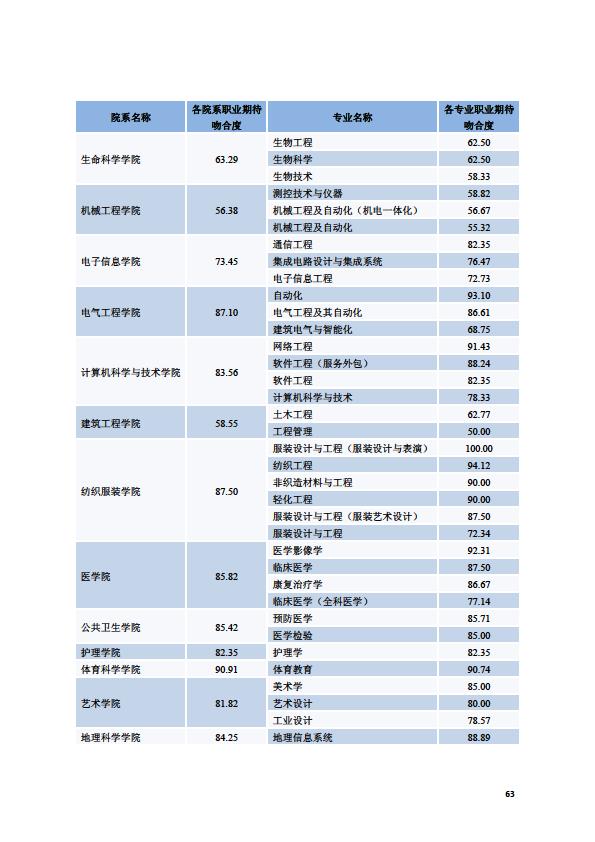 | 院系名称 | 各院系职业期待吻合度 | 专业名称 | 各专业职业期待吻合度 |
|---|---|---|---|
| 生命科学学院 | 63.29 | 生物工程 | 62.50 |
| | | 生物科学 | 62.50 |
| | | 生物技术 | 58.33 |
| 机械工程学院 | 56.38 | 测控技术与仪器 | 58.82 |
| | | 机械工程及自动化（机电一体化） | 56.67 |
| | | 机械工程及自动化 | 55.32 |
| 电子信息学院 | 73.45 | 通信工程 | 82.35 |
| | | 集成电路设计与集成系统 | 76.47 |
| | | 电子信息工程 | 72.73 |
| 电气工程学院 | 87.10 | 自动化 | 93.10 |
| | | 电气工程及其自动化 | 86.61 |
| | | 建筑电气与智能化 | 68.75 |
| 计算机科学与技术学院 | 83.56 | 网络工程 | 91.43 |
| | | 软件工程（服务外包） | 88.24 |
| | | 软件工程 | 82.35 |
| | | 计算机科学与技术 | 78.33 |
| 建筑工程学院 | 58.55 | 土木工程 | 62.77 |
| | | 工程管理 | 50.00 |
| 纺织服装学院 | 87.50 | 服装设计与工程（服装设计与表演） | 100.00 |
| | | 纺织工程 | 94.12 |
| | | 非织造材料与工程 | 90.00 |
| | | 轻化工程 | 90.00 |
| | | 服装设计与工程（服装艺术设计） | 87.50 |
| | | 服装设计与工程 | 72.34 |
| 医学院 | 85.82 | 医学影像学 | 92.31 |
| | | 临床医学 | 87.50 |
| | | 康复治疗学 | 86.67 |
| | | 临床医学（全科医学） | 77.14 |
| 公共卫生学院 | 85.42 | 预防医学 | 85.71 |
| | | 医学检验 | 85.00 |
| 护理学院 | 82.35 | 护理学 | 82.35 |
| 体育科学学院 | 90.91 | 体育教育 | 90.74 |
| 艺术学院 | 81.82 | 美术学 | 85.00 |
| | | 艺术设计 | 80.00 |
| | | 工业设计 | 78.57 |
| 地理科学学院 | 84.25 | 地理信息系统 | 88.89 |

63